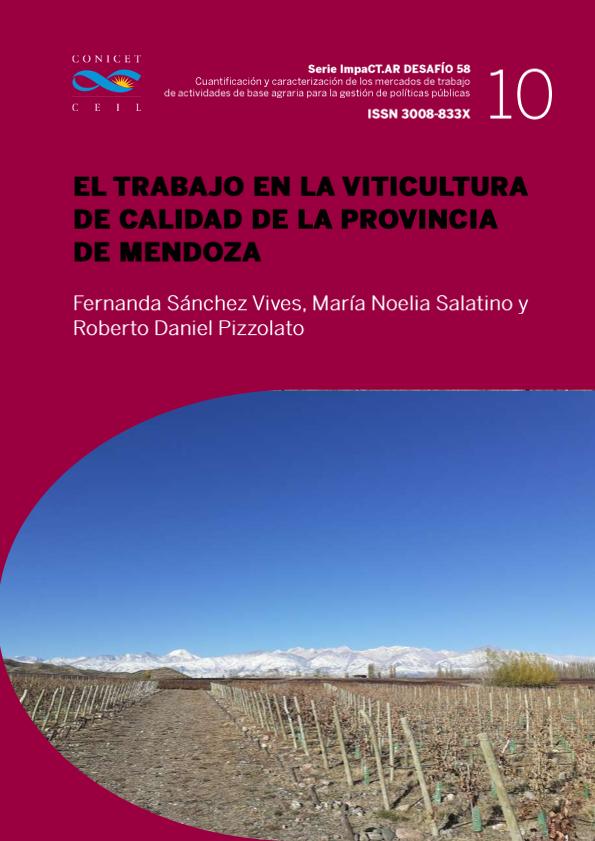 CONICET
CEIL

Serie ImpaCT.AR DESAFÍO 58
Cuantificación y caracterización de los mercados de trabajo de actividades de base agraria para la gestión de políticas públicas
ISSN 3008-833X

10

EL TRABAJO EN LA VITICULTURA DE CALIDAD DE LA PROVINCIA DE MENDOZA

Fernanda Sánchez Vives, María Noelia Salatino y Roberto Daniel Pizzolato